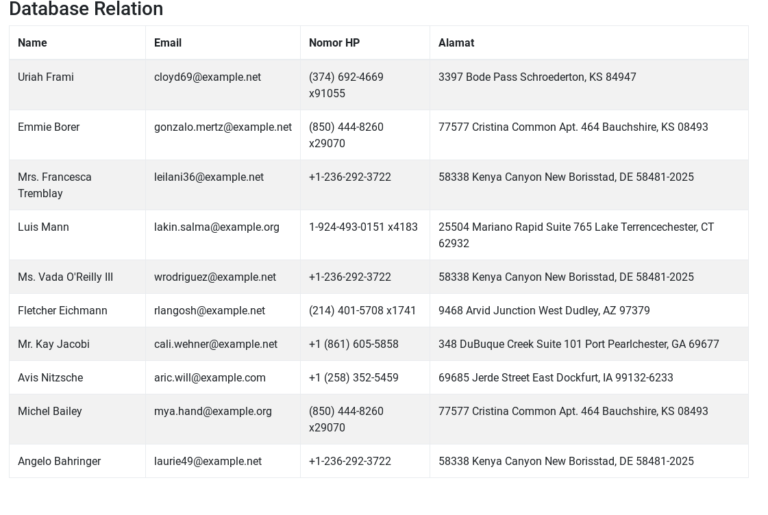 Database Relation

| Name | Email | Nomor HP | Alamat |
|---|---|---|---|
| Uriah Frami | cloyd69@example.net | (374) 692-4669 x91055 | 3397 Bode Pass Schroederton, KS 84947 |
| Emmie Borer | gonzalo.mertz@example.net | (850) 444-8260 x29070 | 77577 Cristina Common Apt. 464 Bauchshire, KS 08493 |
| Mrs. Francesca Tremblay | leilani36@example.net | +1-236-292-3722 | 58338 Kenya Canyon New Borisstad, DE 58481-2025 |
| Luis Mann | lakin.salma@example.org | 1-924-493-0151 x4183 | 25504 Mariano Rapid Suite 765 Lake Terrencechester, CT 62932 |
| Ms. Vada O'Reilly III | wrodriguez@example.net | +1-236-292-3722 | 58338 Kenya Canyon New Borisstad, DE 58481-2025 |
| Fletcher Eichmann | rlangosh@example.net | (214) 401-5708 x1741 | 9468 Arvid Junction West Dudley, AZ 97379 |
| Mr. Kay Jacobi | cali.wehner@example.net | +1 (861) 605-5858 | 348 DuBuque Creek Suite 101 Port Pearlchester, GA 69677 |
| Avis Nitzsche | aric.will@example.com | +1 (258) 352-5459 | 69685 Jerde Street East Dockfurt, IA 99132-6233 |
| Michel Bailey | mya.hand@example.org | (850) 444-8260 x29070 | 77577 Cristina Common Apt. 464 Bauchshire, KS 08493 |
| Angelo Bahringer | laurie49@example.net | +1-236-292-3722 | 58338 Kenya Canyon New Borisstad, DE 58481-2025 |